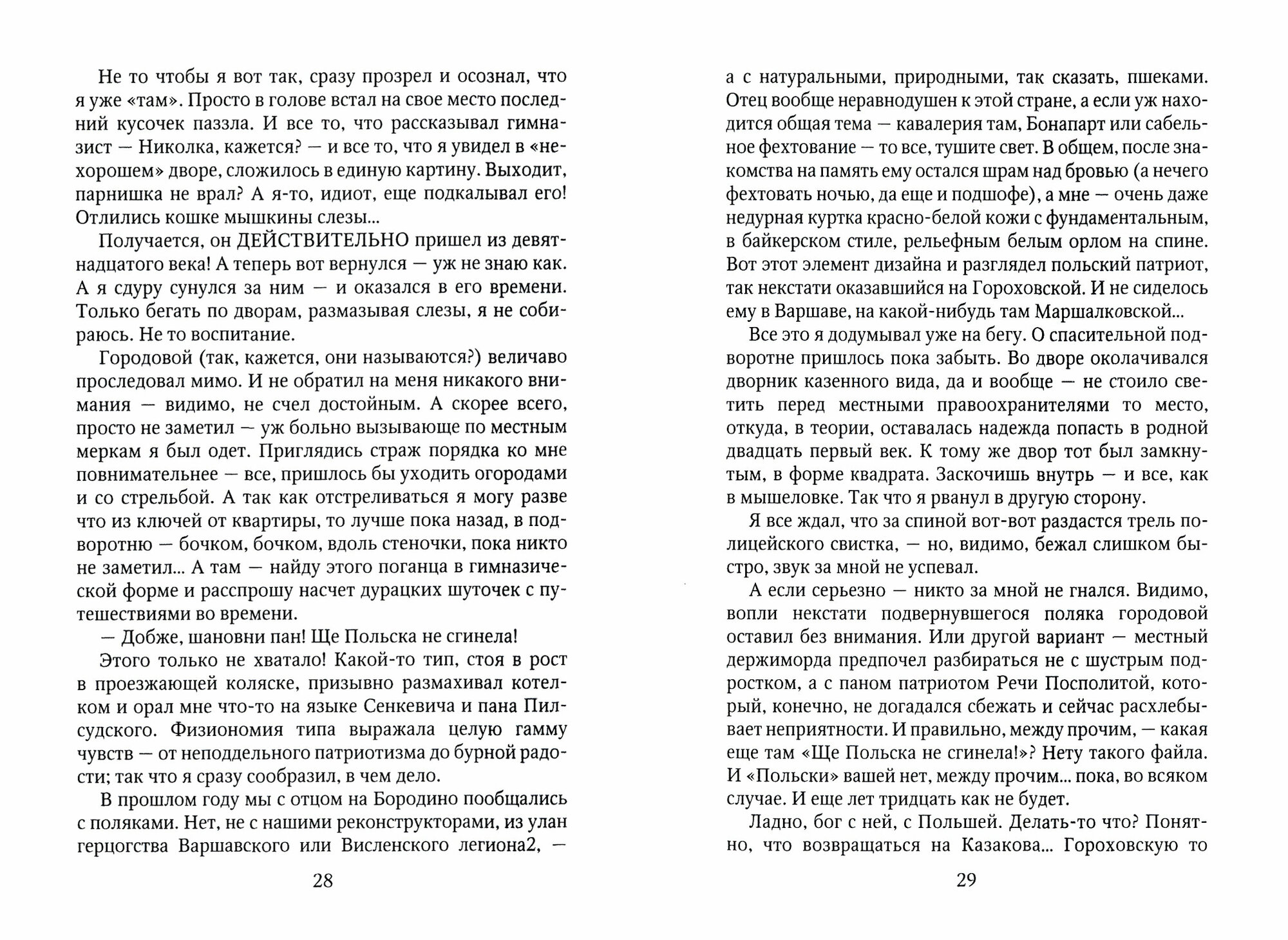 Не то чтобы я вот так, сразу прозрел и осознал, что я уже «там». Просто в голове встал на свое место последний кусочек паззла. И все то, что рассказывал гимназист — Николка, кажется? — и все то, что я увидел в «нехорошем» дворе, сложилось в единую картину. Выходит, парнишка не врал? А я-то, идиот, еще подкалывал его! Отлились кошке мышкины слезы...

Получается, он ДЕЙСТВИТЕЛЬНО пришел из девятнадцатого века! А теперь вот вернулся — уж не знаю как. А я сдуру сунулся за ним — и оказался в его времени. Только бегать по дворам, размазывая слезы, я не собираюсь. Не то воспитание.

Городовой (так, кажется, они называются?) величаво проследовал мимо. И не обратил на меня никакого внимания — видимо, не счел достойным. А скорее всего, просто не заметил — уж больно вызывающе по местным меркам я был одет. Приглядись страж порядка ко мне повнимательнее — все, пришлось бы уходить огородами и со стрельбой. А так как отстреливаться я могу разве что из ключей от квартиры, то лучше пока назад, в подворотню — бочком, бочком, вдоль стеночки, пока никто не заметил... А там — найду этого поганца в гимназической форме и расспрошу насчет дурацких шуточек с путешествиями во времени.

— Добже, шановни пан! Ще Польска не сгинела!

Этого только не хватало! Какой-то тип, стоя в рост в проезжающей коляске, призывно размахивал котелком и орал мне что-то на языке Сенкевича и пана Пилсудского. Физиономия типа выражала целую гамму чувств — от неподдельного патриотизма до бурной радости; так что я сразу сообразил, в чем дело.

В прошлом году мы с отцом на Бородино пообщались с поляками. Нет, не с нашими реконструкторами, из улан герцогства Варшавского или Висленского легиона2, —

28

а с натуральными, природными, так сказать, пшеками. Отец вообще неравнодушен к этой стране, а если уж находится общая тема — кавалерия там, Бонапарт или сабельное фехтование — то все, тушите свет. В общем, после знакомства на память ему остался шрам над бровью (а нечего фехтовать ночью, да еще и подшофе), а мне — очень даже недурная куртка красно-белой кожи с фундаментальным, в байкерском стиле, рельефным белым орлом на спине. Вот этот элемент дизайна и разглядел польский патриот, так некстати оказавшийся на Гороховской. И не сиделось ему в Варшаве, на какой-нибудь там Маршалковской...

Все это я додумывал уже на бегу. О спасительной подворотне пришлось пока забыть. Во дворе околачивался дворник казенного вида, да и вообще — не стоило светить перед местными правоохранителями то место, откуда, в теории, оставалась надежда попасть в родной двадцать первый век. К тому же двор тот был замкнутым, в форме квадрата. Заскочишь внутрь — и все, как в мышеловке. Так что я рванул в другую сторону.

Я все ждал, что за спиной вот-вот раздастся трель полицейского свистка, — но, видимо, бежал слишком быстро, звук за мной не успевал.

А если серьезно — никто за мной не гнался. Видимо, вопли некстати подвернувшегося поляка городовой оставил без внимания. Или другой вариант — местный держиморда предпочел разбираться не с шустрым подростком, а с паном патриотом Речи Посполитой, который, конечно, не догадался сбежать и сейчас расхлебывает неприятности. И правильно, между прочим, — какая еще там «Ще Польска не сгинела!»? Нету такого файла. И «Польски» вашей нет, между прочим... пока, во всяком случае. И еще лет тридцать как не будет.

Ладно, бог с ней, с Польшей. Делать-то что? Понятно, что возвращаться на Казакова... Гороховскую то

29